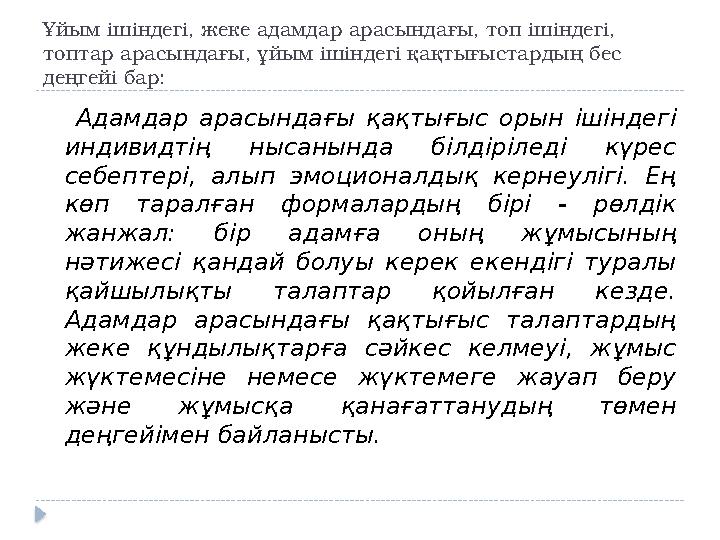 Ұйым ішіндегі, жеке адамдар арасындағы, топ ішіндегі, топтар арасындағы, ұйым ішіндегі қақтығыстардың бес деңгейі бар:

Адамдар арасындағы қақтығыс орын ішіндегі индивидтің нысанында білдіріледі күрес себептері, алып эмоционалдық кернеулігі. Ең көп таралған формалардың бірі - рөлдік жанжал: бір адамға оның жұмысының нәтижесі қандай болуы керек екендігі туралы қайшылықты талаптар қойылған кезде. Адамдар арасындағы қақтығыс талаптардың жеке құндылықтарға сәйкес келмеуі, жұмыс жүктемесіне немесе жүктемеге жауап беру және жұмысқа қанағаттанудың төмен деңгейімен байланысты.